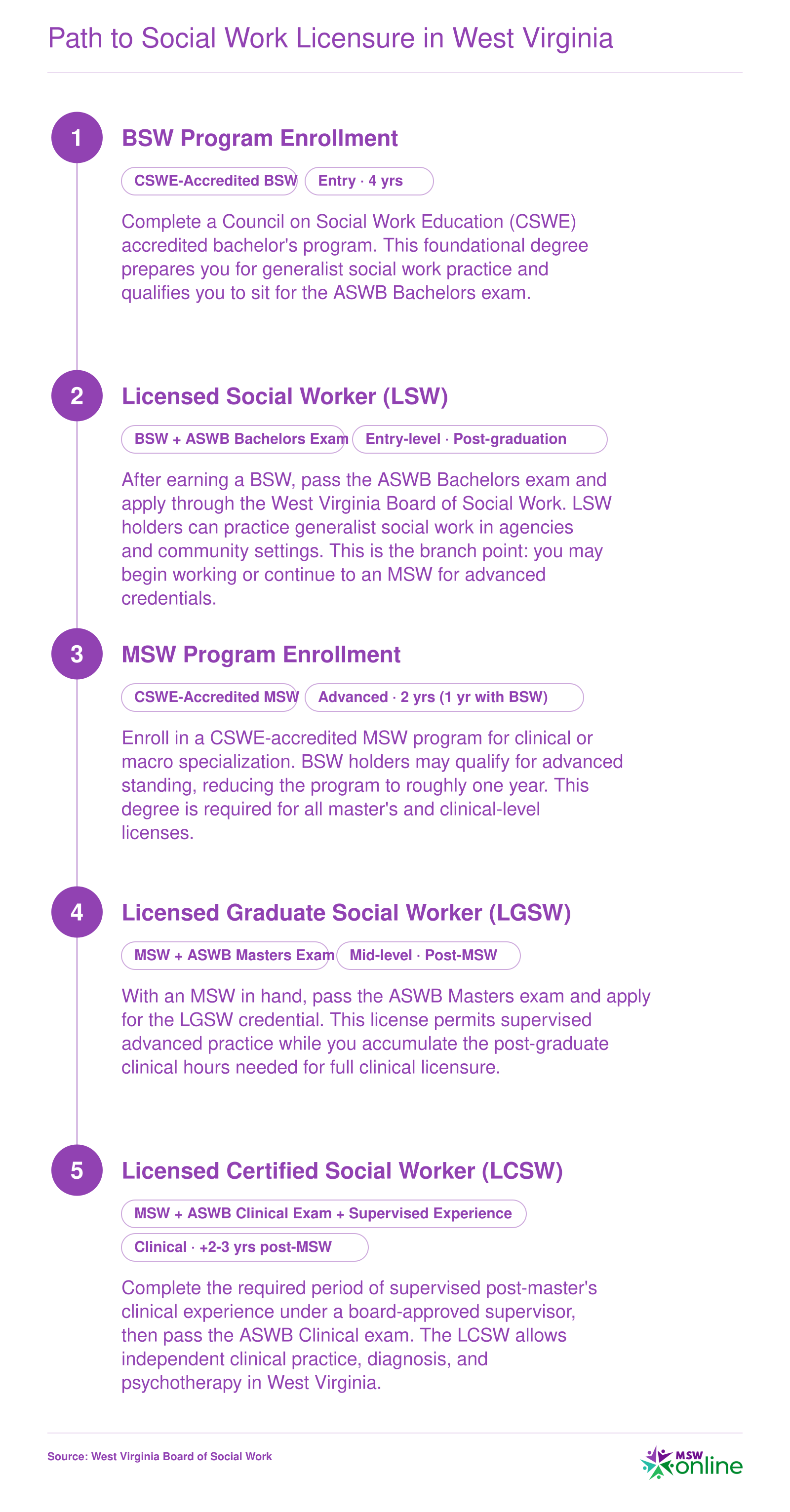 Path to Social Work Licensure in West Virginia

1

BSW Program Enrollment

CSWE-Accredited BSW

Entry · 4 yrs

Complete a Council on Social Work Education (CSWE) accredited bachelor's program. This foundational degree prepares you for generalist social work practice and qualifies you to sit for the ASWB Bachelors exam.

2

Licensed Social Worker (LSW)

BSW + ASWB Bachelors Exam

Entry-level · Post-graduation

After earning a BSW, pass the ASWB Bachelors exam and apply through the West Virginia Board of Social Work. LSW holders can practice generalist social work in agencies and community settings. This is the branch point: you may begin working or continue to an MSW for advanced credentials.

3

MSW Program Enrollment

CSWE-Accredited MSW

Advanced · 2 yrs (1 yr with BSW)

Enroll in a CSWE-accredited MSW program for clinical or macro specialization. BSW holders may qualify for advanced standing, reducing the program to roughly one year. This degree is required for all master's and clinical-level licenses.

4

Licensed Graduate Social Worker (LGSW)

MSW + ASWB Masters Exam

Mid-level · Post-MSW

With an MSW in hand, pass the ASWB Masters exam and apply for the LGSW credential. This license permits supervised advanced practice while you accumulate the post-graduate clinical hours needed for full clinical licensure.

5

Licensed Certified Social Worker (LCSW)

MSW + ASWB Clinical Exam + Supervised Experience

Clinical · +2-3 yrs post-MSW

Complete the required period of supervised post-master's clinical experience under a board-approved supervisor, then pass the ASWB Clinical exam. The LCSW allows independent clinical practice, diagnosis, and psychotherapy in West Virginia.

Source: West Virginia Board of Social Work

MSW online